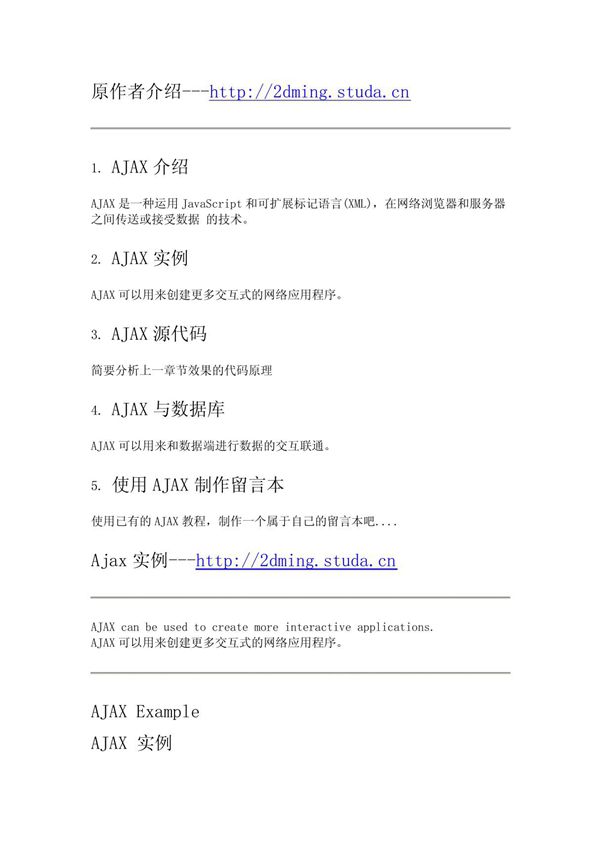 原作者介绍---http://2dming.studa.cn

1. AJAX 介绍

AJAX 是一种运用 JavaScript 和可扩展标记语言(XML)，在网络浏览器和服务器之间传送或接受数据 的技术。

2. AJAX 实例

AJAX 可以用来创建更多交互式的网络应用程序。

3. AJAX 源代码

简要分析上一章节效果的代码原理

4. AJAX 与数据库

AJAX 可以用来和数据端进行数据的交互联通。

5. 使用 AJAX 制作留言本

使用已有的 AJAX 教程，制作一个属于自己的留言本吧....

Ajax 实例---http://2dming.studa.cn

AJAX can be used to create more interactive applications.
AJAX 可以用来创建更多交互式的网络应用程序。

AJAX Example
AJAX 实例